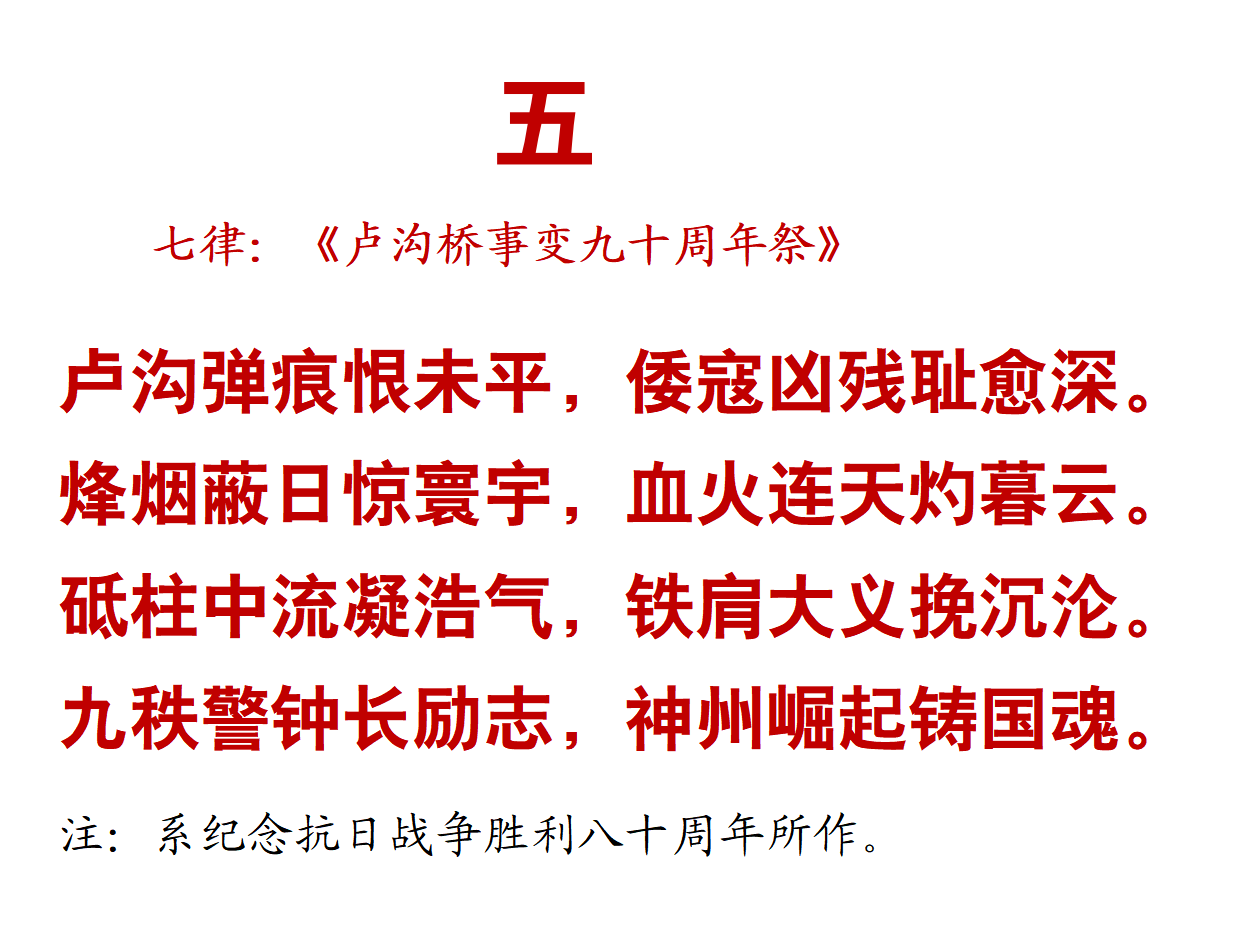 五

七律：《卢沟桥事变九十周年祭》

卢沟弹痕恨未平，倭寇凶残耻愈深。
烽烟蔽日惊寰宇，血火连天灼暮云。
砥柱中流凝浩气，铁肩大义挽沉沦。
九秩警钟长励志，神州崛起铸国魂。

注：系纪念抗日战争胜利八十周年所作。